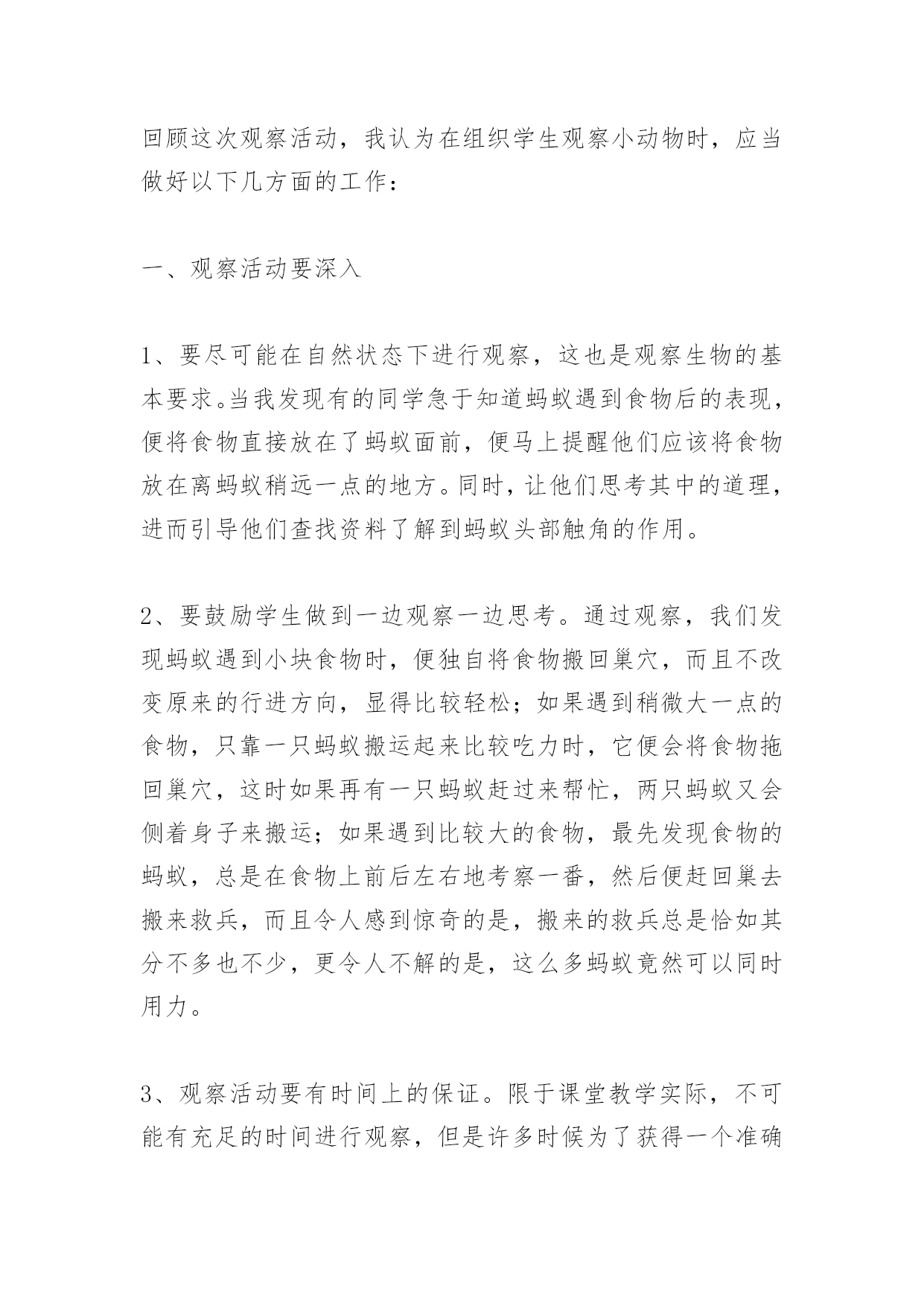 回顾这次观察活动，我认为在组织学生观察小动物时，应当做好以下几方面的工作：

一、观察活动要深入

1、要尽可能在自然状态下进行观察，这也是观察生物的基本要求。当我发现有的同学急于知道蚂蚁遇到食物后的表现，便将食物直接放在了蚂蚁面前，便马上提醒他们应该将食物放在离蚂蚁稍远一点的地方。同时，让他们思考其中的道理，进而引导他们查找资料了解到蚂蚁头部触角的作用。

2、要鼓励学生做到一边观察一边思考。通过观察，我们发现蚂蚁遇到小块食物时，便独自将食物搬回巢穴，而且不改变原来的行进方向，显得比较轻松；如果遇到稍微大一点的食物，只靠一只蚂蚁搬运起来比较吃力时，它便会将食物拖回巢穴，这时如果再有一只蚂蚁赶过来帮忙，两只蚂蚁又会侧着身子来搬运；如果遇到比较大的食物，最先发现食物的蚂蚁，总是在食物上前后左右地考察一番，然后便赶回巢去搬来救兵，而且令人感到惊奇的是，搬来的救兵总是恰如其分不多也不少，更令人不解的是，这么多蚂蚁竟然可以同时用力。

3、观察活动要有时间上的保证。限于课堂教学实际，不可能有充足的时间进行观察，但是许多时候为了获得一个准确